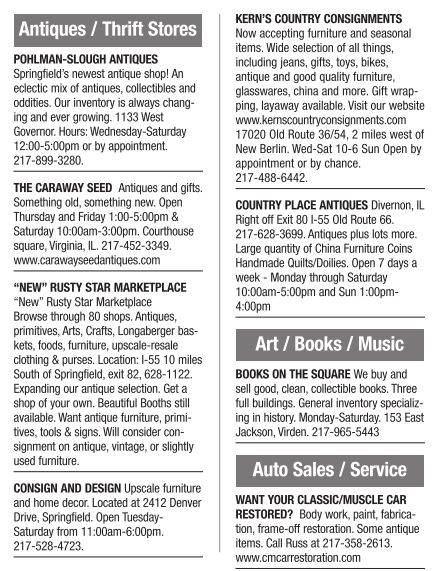 Antiques / Thrift Stores

POHLMAN-SLOUGH ANTIQUES Springfield's newest antique shop! An eclectic mix of antiques, collectibles and oddities. Our inventory is always changing and ever growing. 1133 West Governor. Hours: Wednesday-Saturday 12:00-5:00pm or by appointment. 217-899-3280.

THE CARAWAY SEED Antiques and gifts. Something old, something new. Open Thursday and Friday 1:00-5:00pm & Saturday 10:00am-3:00pm. Courthouse square, Virginia, IL. 217-452-3349. www.carawayseedantiques.com

"NEW" RUSTY STAR MARKETPLACE "New" Rusty Star Marketplace Browse through 80 shops. Antiques, primitives, Arts, Crafts, Longaberger baskets, foods, furniture, upscale-resale clothing & purses. Location: I-55 10 miles South of Springfield, exit 82, 628-1122. Expanding our antique selection. Get a shop of your own. Beautiful Booths still available. Want antique furniture, primitives, tools & signs. Will consider consignment on antique, vintage, or slightly used furniture.

CONSIGN AND DESIGN Upscale furniture and home decor. Located at 2412 Denver Drive, Springfield. Open Tuesday-Saturday from 11:00am-6:00pm. 217-528-4723.

KERN'S COUNTRY CONSIGNMENTS Now accepting furniture and seasonal items. Wide selection of all things, including jeans, gifts, toys, bikes, antique and good quality furniture, glasswares, china and more. Gift wrapping, layaway available. Visit our website www.kernscountryconsignments.com 17020 Old Route 36/54, 2 miles west of New Berlin. Wed-Sat 10-6 Sun Open by appointment or by chance. 217-488-6442.

COUNTRY PLACE ANTIQUES Divernon, IL Right off Exit 80 I-55 Old Route 66. 217-628-3699. Antiques plus lots more. Large quantity of China Furniture Coins Handmade Quilts/Doilies. Open 7 days a week - Monday through Saturday 10:00am-5:00pm and Sun 1:00pm-4:00pm

Art / Books / Music

BOOKS ON THE SQUARE We buy and sell good, clean, collectible books. Three full buildings. General inventory specializing in history. Monday-Saturday. 153 East Jackson, Virden. 217-965-5443

Auto Sales / Service

WANT YOUR CLASSIC/MUSCLE CAR RESTORED? Body work, paint, fabrication, frame-off restoration. Some antique items. Call Russ at 217-358-2613. www.cmcarrestoration.com